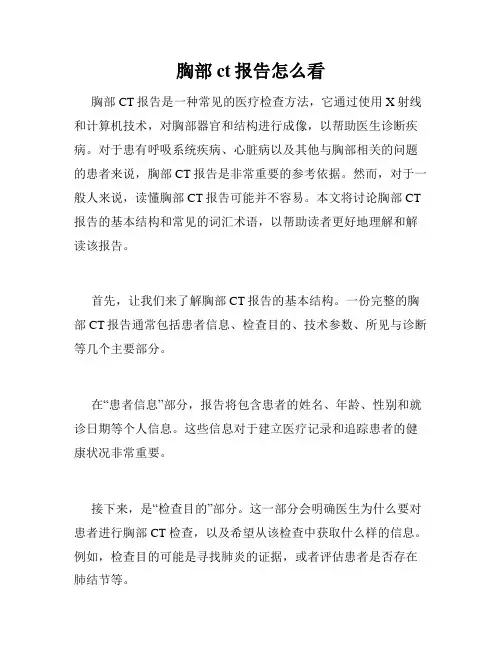 胸部 ct 报告怎么看

胸部 CT 报告是一种常见的医疗检查方法，它通过使用 X 射线和计算机技术，对胸部器官和结构进行成像，以帮助医生诊断疾病。对于患有呼吸系统疾病、心脏病以及其他与胸部相关的问题的患者来说，胸部 CT 报告是非常重要的参考依据。然而，对于一般人来说，读懂胸部 CT 报告可能并不容易。本文将讨论胸部 CT 报告的基本结构和常见的词汇术语，以帮助读者更好地理解和解读该报告。

首先，让我们来了解胸部 CT 报告的基本结构。一份完整的胸部 CT 报告通常包括患者信息、检查目的、技术参数、所见与诊断等几个主要部分。

在“患者信息”部分，报告将包含患者的姓名、年龄、性别和就诊日期等个人信息。这些信息对于建立医疗记录和追踪患者的健康状况非常重要。

接下来，是“检查目的”部分。这一部分会明确医生为什么要对患者进行胸部 CT 检查，以及希望从该检查中获取什么样的信息。例如，检查目的可能是寻找肺炎的证据，或者评估患者是否存在肺结节等。